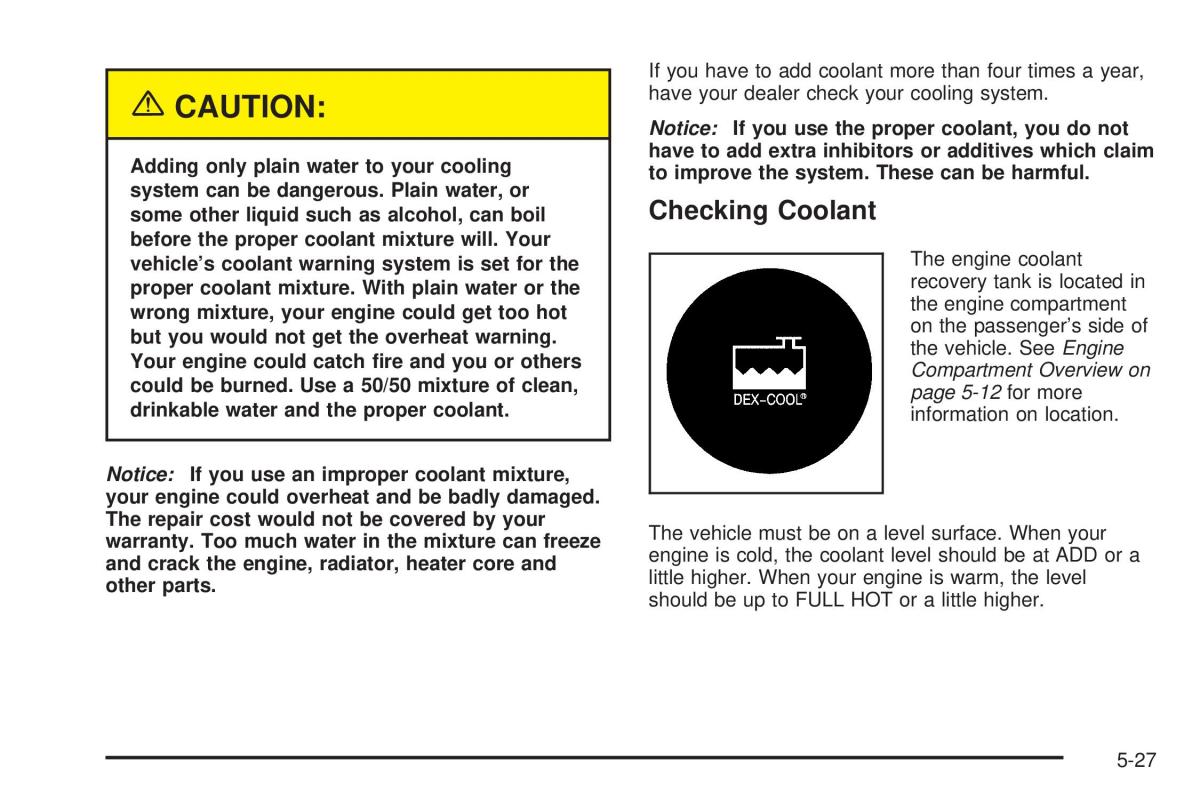 CAUTION:

Adding only plain water to your cooling system can be dangerous. Plain water, or some other liquid such as alcohol, can boil before the proper coolant mixture will. Your vehicle's coolant warning system is set for the proper coolant mixture. With plain water or the wrong mixture, your engine could get too hot but you would not get the overheat warning. Your engine could catch fire and you or others could be burned. Use a 50/50 mixture of clean, drinkable water and the proper coolant.

Notice: If you use an improper coolant mixture, your engine could overheat and be badly damaged. The repair cost would not be covered by your warranty. Too much water in the mixture can freeze and crack the engine, radiator, heater core and other parts.

If you have to add coolant more than four times a year, have your dealer check your cooling system.

Notice: If you use the proper coolant, you do not have to add extra inhibitors or additives which claim to improve the system. These can be harmful.

Checking Coolant

DEX-COOL®

The engine coolant recovery tank is located in the engine compartment on the passenger's side of the vehicle. See Engine Compartment Overview on page 5-12 for more information on location.

The vehicle must be on a level surface. When your engine is cold, the coolant level should be at ADD or a little higher. When your engine is warm, the level should be up to FULL HOT or a little higher.

5-27